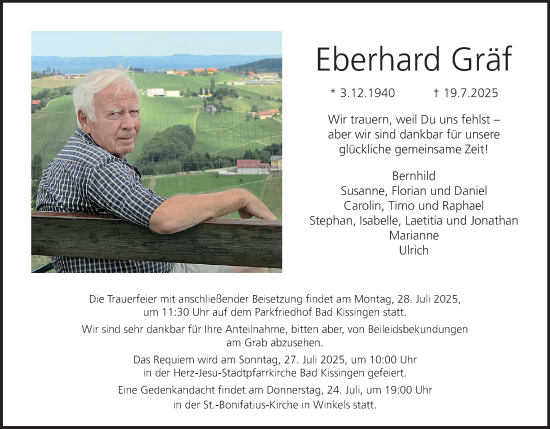 Eberhard Gräf

* 3.12.1940 † 19.7.2025

Wir trauern, weil Du uns fehlst – aber wir sind dankbar für unsere glückliche gemeinsame Zeit!

Bernhild
Susanne, Florian und Daniel
Carolin, Timo und Raphael
Stephan, Isabelle, Laetitia und Jonathan
Marianne
Ulrich

Die Trauerfeier mit anschließender Beisetzung findet am Montag, 28. Juli 2025, um 11:30 Uhr auf dem Parkfriedhof Bad Kissingen statt.

Wir sind sehr dankbar für Ihre Anteilnahme, bitten aber, von Beileidsbekundungen am Grab abzusehen.

Das Requiem wird am Sonntag, 27. Juli 2025, um 10:00 Uhr in der Herz-Jesu-Stadtpfarrkirche Bad Kissingen gefeiert.

Eine Gedenkandacht findet am Donnerstag, 24. Juli, um 19:00 Uhr in der St.-Bonifatius-Kirche in Winkels statt.